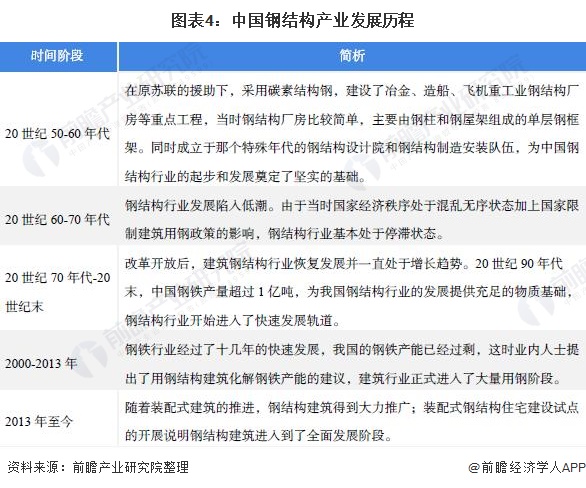 图表4：中国钢结构产业发展历程

| 时间阶段 | 简析 |
|---|---|
| 20 世纪 50-60 年代 | 在原苏联的援助下，采用碳素结构钢，建设了冶金、造船、飞机重工业钢结构厂房等重点工程，当时钢结构厂房比较简单，主要由钢柱和钢屋架组成的单层钢框架。同时成立于那个特殊年代的钢结构设计院和钢结构制造安装队伍，为中国钢结构行业的起步和发展奠定了坚实的基础。 |
| 20 世纪 60-70 年代 | 钢结构行业发展陷入低潮。由于当时国家经济秩序处于混乱无序状态加上国家限制建筑用钢政策的影响，钢结构行业基本处于停滞状态。 |
| 20 世纪 70 年代-20 世纪末 | 改革开放后，建筑钢结构行业恢复发展并一直处于增长趋势。20 世纪 90 年代末，中国钢铁产量超过 1 亿吨，为我国钢结构行业的发展提供充足的物质基础，钢结构行业开始进入了快速发展轨道。 |
| 2000-2013 年 | 钢铁行业经过了十几年的快速发展，我国的钢铁产能已经过剩，这时业内人士提出了用钢结构建筑化解钢铁产能的建议，建筑行业正式进入了大量用钢阶段。 |
| 2013 年至今 | 随着装配式建筑的推进，钢结构建筑得到大力推广；装配式钢结构住宅建设试点的开展说明钢结构建筑进入到了全面发展阶段。 |

资料来源：前瞻产业研究院整理

@前瞻经济学人APP